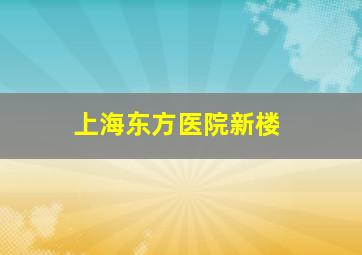 上海东方医院新楼